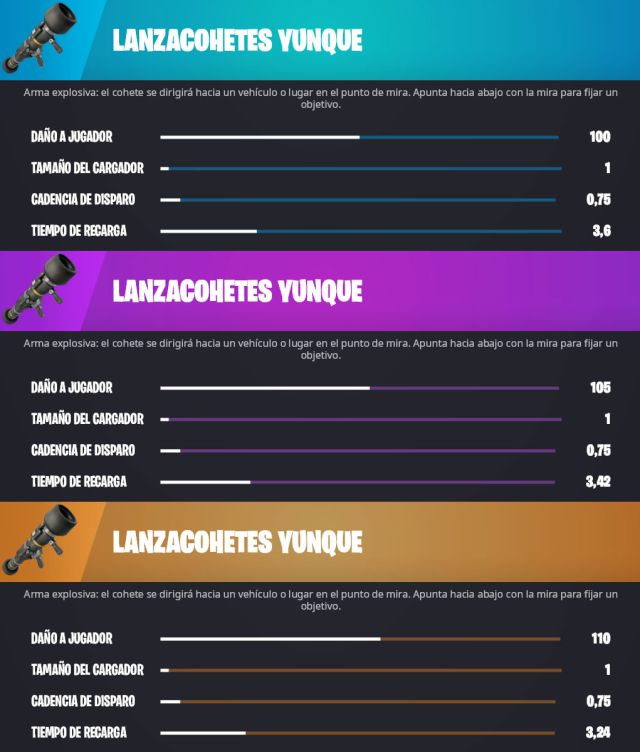 LANZACOHETES YUNQUE

Arma explosiva: el cohete se dirigirá hacia un vehículo o lugar en el punto de mira. Apunta hacia abajo con la mira para fijar un objetivo.

DAÑO A JUGADOR 100

TAMAÑO DEL CARGADOR 1

CADENCIA DE DISPARO 0,75

TIEMPO DE RECARGA 3,6

LANZACOHETES YUNQUE

Arma explosiva: el cohete se dirigirá hacia un vehículo o lugar en el punto de mira. Apunta hacia abajo con la mira para fijar un objetivo.

DAÑO A JUGADOR 105

TAMAÑO DEL CARGADOR 1

CADENCIA DE DISPARO 0,75

TIEMPO DE RECARGA 3,42

LANZACOHETES YUNQUE

Arma explosiva: el cohete se dirigirá hacia un vehículo o lugar en el punto de mira. Apunta hacia abajo con la mira para fijar un objetivo.

DAÑO A JUGADOR 110

TAMAÑO DEL CARGADOR 1

CADENCIA DE DISPARO 0,75

TIEMPO DE RECARGA 3,24